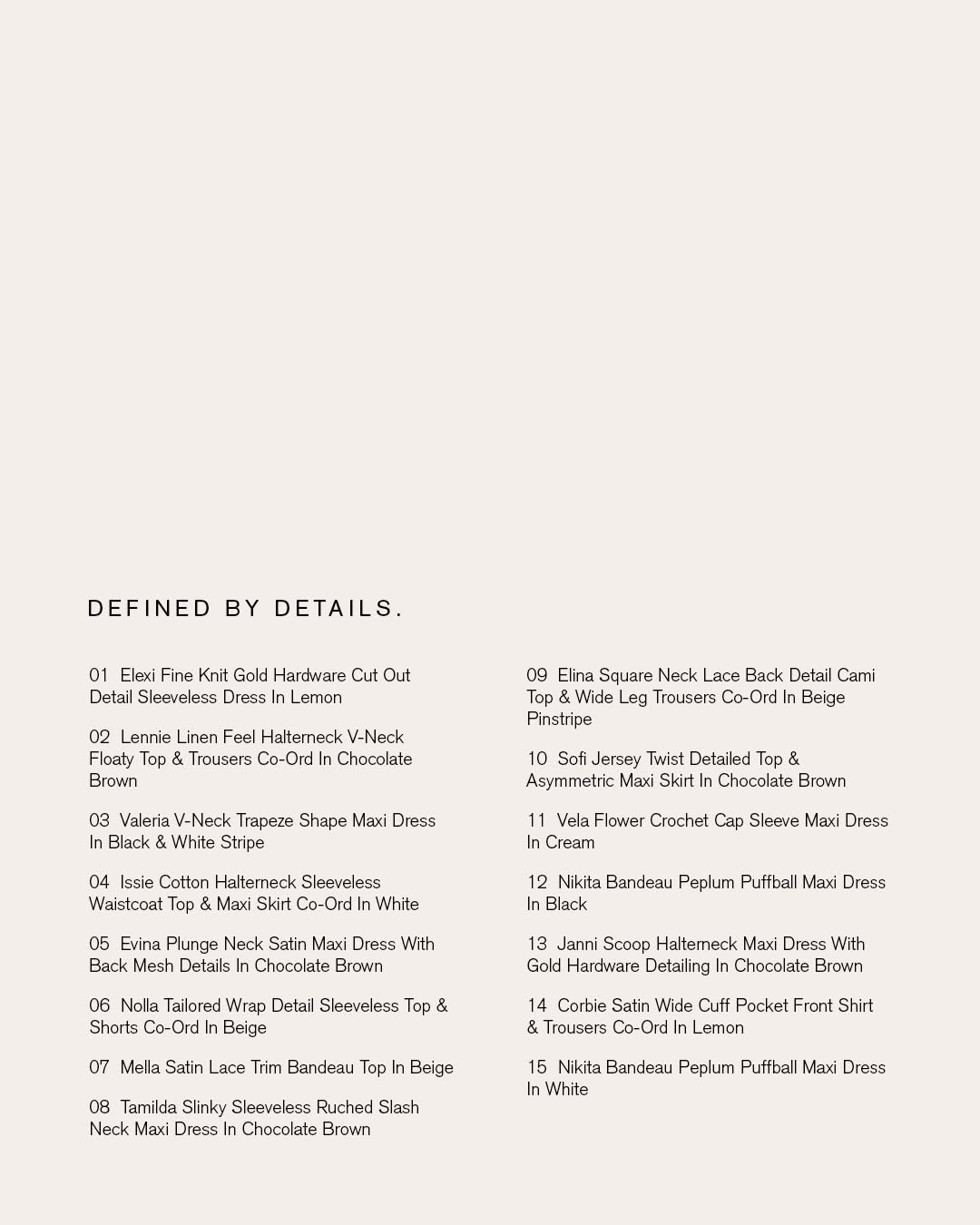 DEFINED BY DETAILS.

01 Elexi Fine Knit Gold Hardware Cut Out Detail Sleeveless Dress In Lemon

02 Lennie Linen Feel Halterneck V-Neck Floaty Top & Trousers Co-Ord In Chocolate Brown

03 Valeria V-Neck Trapeze Shape Maxi Dress In Black & White Stripe

04 Issie Cotton Halterneck Sleeveless Waistcoat Top & Maxi Skirt Co-Ord In White

05 Evina Plunge Neck Satin Maxi Dress With Back Mesh Details In Chocolate Brown

06 Nolla Tailored Wrap Detail Sleeveless Top & Shorts Co-Ord In Beige

07 Mella Satin Lace Trim Bandeau Top In Beige

08 Tamilda Slinky Sleeveless Ruched Slash Neck Maxi Dress In Chocolate Brown

09 Elina Square Neck Lace Back Detail Cami Top & Wide Leg Trousers Co-Ord In Beige Pinstripe

10 Sofi Jersey Twist Detailed Top & Asymmetric Maxi Skirt In Chocolate Brown

11 Vela Flower Crochet Cap Sleeve Maxi Dress In Cream

12 Nikita Bandeau Peplum Puffball Maxi Dress In Black

13 Janni Scoop Halterneck Maxi Dress With Gold Hardware Detailing In Chocolate Brown

14 Corbie Satin Wide Cuff Pocket Front Shirt & Trousers Co-Ord In Lemon

15 Nikita Bandeau Peplum Puffball Maxi Dress In White